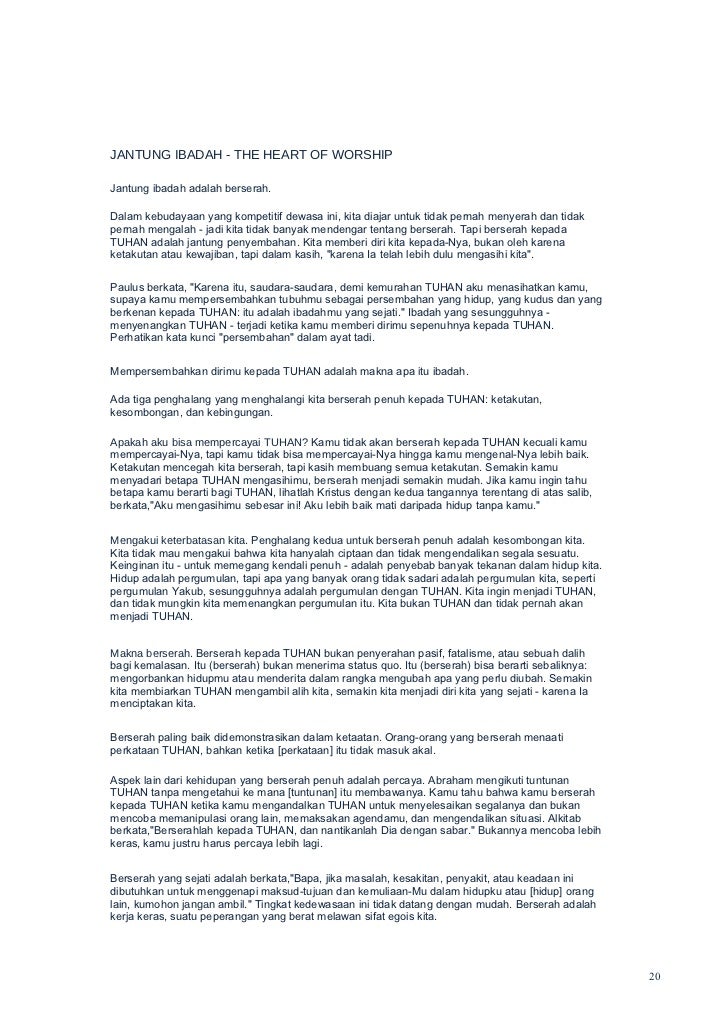 JANTUNG IBADAH - THE HEART OF WORSHIP

Jantung ibadah adalah berserah.

Dalam kebudayaan yang kompetitif dewasa ini, kita diajar untuk tidak pernah menyerah dan tidak pernah mengalah - jadi kita tidak banyak mendengar tentang berserah. Tapi berserah kepada TUHAN adalah jantung penyembahan. Kita memberi diri kita kepada-Nya, bukan oleh karena ketakutan atau kewajiban, tapi dalam kasih, "karena Ia telah lebih dulu mengasihi kita".

Paulus berkata, "Karena itu, saudara-saudara, demi kemurahan TUHAN aku menasihatkan kamu, supaya kamu mempersembahkan tubuhmu sebagai persembahan yang hidup, yang kudus dan yang berkenan kepada TUHAN: itu adalah ibadahmu yang sejati." Ibadah yang sesungguhnya - menyenangkan TUHAN - terjadi ketika kamu memberi dirimu sepenuhnya kepada TUHAN. Perhatikan kata kunci "persembahan" dalam ayat tadi.

Mempersembahkan dirimu kepada TUHAN adalah makna apa itu ibadah.

Ada tiga penghalang yang menghalangi kita berserah penuh kepada TUHAN: ketakutan, kesombongan, dan kebingungan.

Apakah aku bisa mempercayai TUHAN? Kamu tidak akan berserah kepada TUHAN kecuali kamu mempercayai-Nya, tapi kamu tidak bisa mempercayai-Nya hingga kamu mengenal-Nya lebih baik. Ketakutan mencegah kita berserah, tapi kasih membuang semua ketakutan. Semakin kamu menyadari betapa TUHAN mengasihimu, berserah menjadi semakin mudah. Jika kamu ingin tahu betapa kamu berarti bagi TUHAN, lihatlah Kristus dengan kedua tangannya terentang di atas salib, berkata,"Aku mengasihimu sebesar ini! Aku lebih baik mati daripada hidup tanpa kamu."

Mengakui keterbatasan kita. Penghalang kedua untuk berserah penuh adalah kesombongan kita. Kita tidak mau mengakui bahwa kita hanyalah ciptaan dan tidak mengendalikan segala sesuatu. Keinginan itu - untuk memegang kendali penuh - adalah penyebab banyak tekanan dalam hidup kita. Hidup adalah pergumulan, tapi apa yang banyak orang tidak sadari adalah pergumulan kita, seperti pergumulan Yakub, sesungguhnya adalah pergumulan dengan TUHAN. Kita ingin menjadi TUHAN, dan tidak mungkin kita memenangkan pergumulan itu. Kita bukan TUHAN dan tidak pernah akan menjadi TUHAN.

Makna berserah. Berserah kepada TUHAN bukan penyerahan pasif, fatalisme, atau sebuah dalih bagi kemalasan. Itu (berserah) bukan menerima status quo. Itu (berserah) bisa berarti sebaliknya: mengorbankan hidupmu atau menderita dalam rangka mengubah apa yang perlu diubah. Semakin kita membiarkan TUHAN mengambil alih kita, semakin kita menjadi diri kita yang sejati - karena Ia menciptakan kita.

Berserah paling baik didemonstrasikan dalam ketaatan. Orang-orang yang berserah menaati perkataan TUHAN, bahkan ketika [perkataan] itu tidak masuk akal.

Aspek lain dari kehidupan yang berserah penuh adalah percaya. Abraham mengikuti tuntunan TUHAN tanpa mengetahui ke mana [tuntunan] itu membawanya. Kamu tahu bahwa kamu berserah kepada TUHAN ketika kamu mengandalkan TUHAN untuk menyelesaikan segalanya dan bukan mencoba memanipulasi orang lain, memaksakan agendamu, dan mengendalikan situasi. Alkitab berkata,"Berserahlah kepada TUHAN, dan nantikanlah Dia dengan sabar." Bukannya mencoba lebih keras, kamu justru harus percaya lebih lagi.

Berserah yang sejati adalah berkata,"Bapa, jika masalah, kesakitan, penyakit, atau keadaan ini dibutuhkan untuk menggenapi maksud-tujuan dan kemuliaan-Mu dalam hidupku atau [hidup] orang lain, kumohon jangan ambil." Tingkat kedewasaan ini tidak datang dengan mudah. Berserah adalah kerja keras, suatu peperangan yang berat melawan sifat egois kita.

20